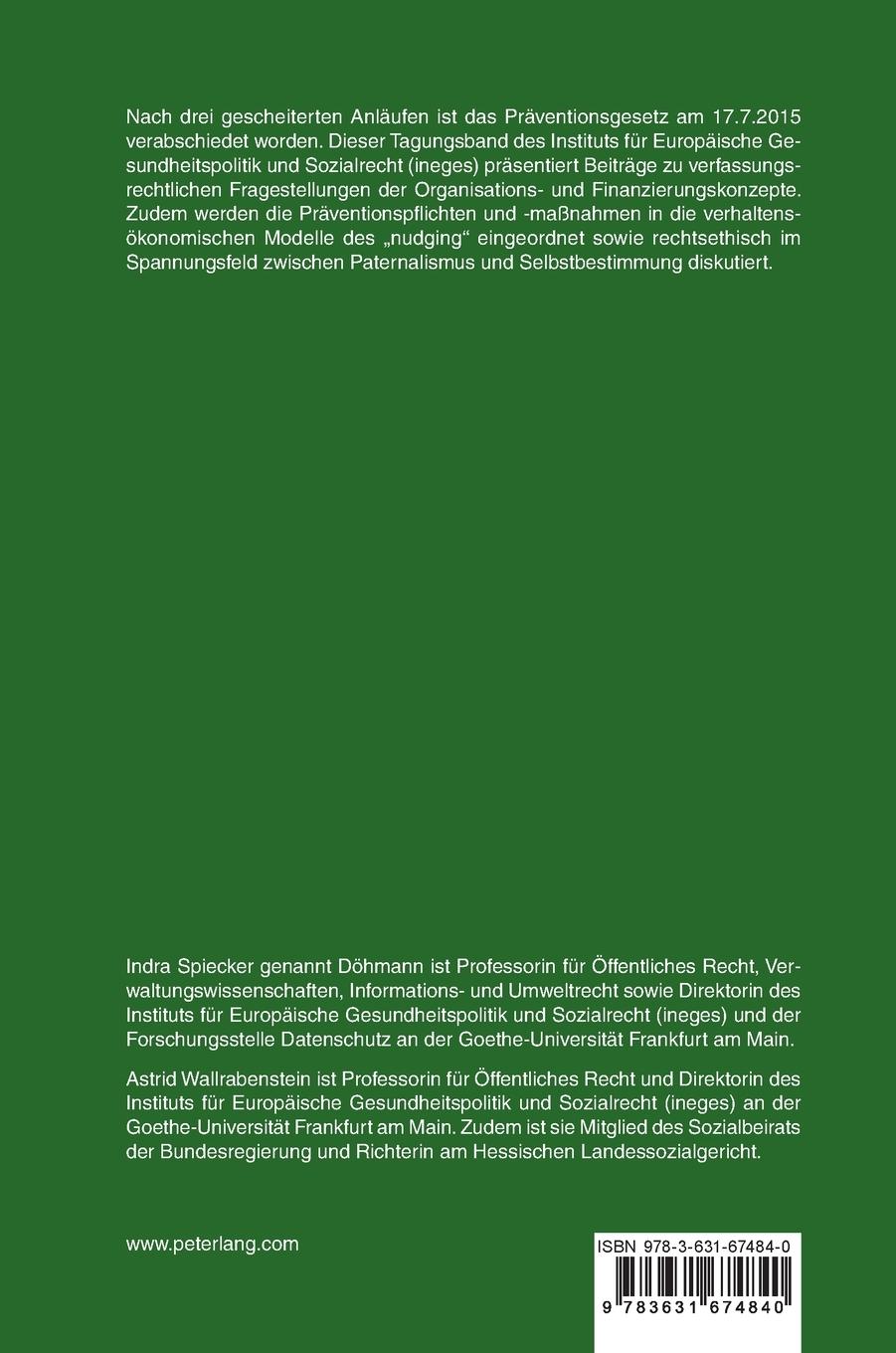 Nach drei gescheiterten Anläufen ist das Präventionsgesetz am 17.7.2015 verabschiedet worden. Dieser Tagungsband des Instituts für Europäische Gesundheitspolitik und Sozialrecht (ineges) präsentiert Beiträge zu verfassungsrechtlichen Fragestellungen der Organisations- und Finanzierungskonzepte. Zudem werden die Präventionspflichten und -maßnahmen in die verhaltensökonomischen Modelle des „nudging“ eingeordnet sowie rechtsethisch im Spannungsfeld zwischen Paternalismus und Selbstbestimmung diskutiert.

Indra Spiecker genannt Döhmann ist Professorin für Öffentliches Recht, Verwaltungswissenschaften, Informations- und Umweltrecht sowie Direktorin des Instituts für Europäische Gesundheitspolitik und Sozialrecht (ineges) und der Forschungsstelle Datenschutz an der Goethe-Universität Frankfurt am Main.

Astrid Wallrabenstein ist Professorin für Öffentliches Recht und Direktorin des Instituts für Europäische Gesundheitspolitik und Sozialrecht (ineges) an der Goethe-Universität Frankfurt am Main. Zudem ist sie Mitglied des Sozialbeirats der Bundesregierung und Richterin am Hessischen Landessozialgericht.

www.peterlang.com

ISBN 978-3-631-67484-0

9 783631 674840